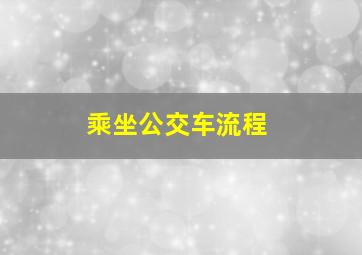 乘坐公交车流程